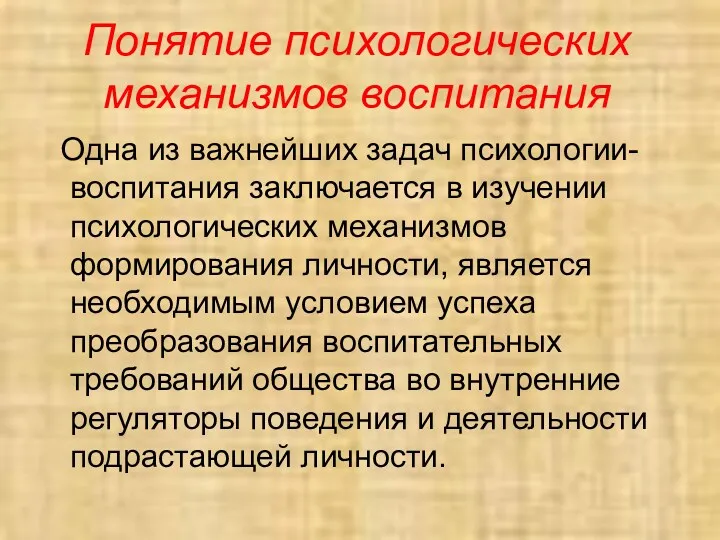 Понятие психологических механизмов воспитания

Одна из важнейших задач психологии-воспитания заключается в изучении психологических механизмов формирования личности, является необходимым условием успеха преобразования воспитательных требований общества во внутренние регуляторы поведения и деятельности подрастающей личности.